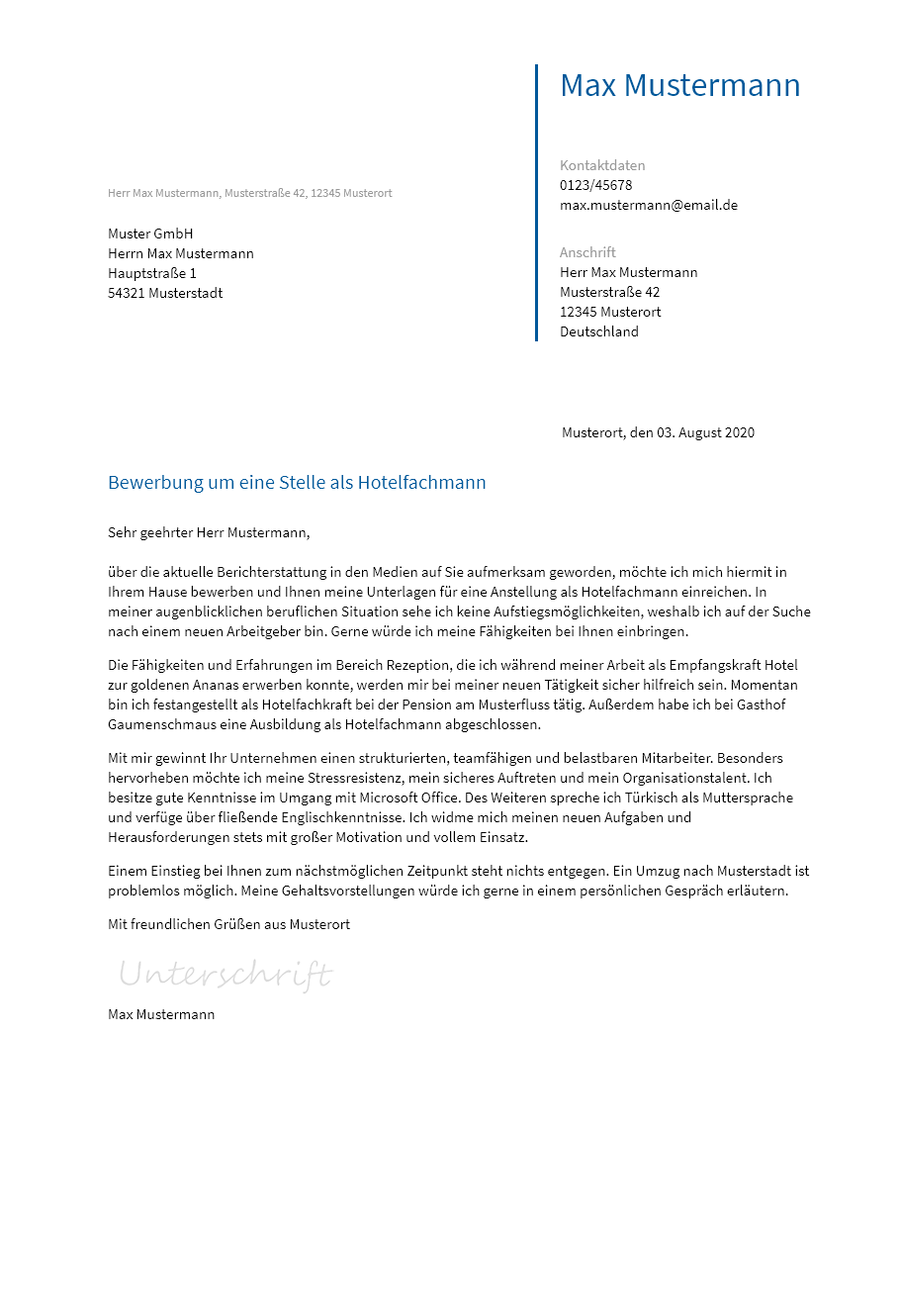 Max Mustermann

Kontaktdaten
0123/45678
max.mustermann@email.de

Anschrift
Herr Max Mustermann
Musterstraße 42
12345 Musterort
Deutschland

Herr Max Mustermann, Musterstraße 42, 12345 Musterort

Muster GmbH
Herrn Max Mustermann
Hauptstraße 1
54321 Musterstadt

Musterort, den 03. August 2020

Bewerbung um eine Stelle als Hotelfachmann

Sehr geehrter Herr Mustermann,

über die aktuelle Berichterstattung in den Medien auf Sie aufmerksam geworden, möchte ich mich hiermit in Ihrem Hause bewerben und Ihnen meine Unterlagen für eine Anstellung als Hotelfachmann einreichen. In meiner augenblicklichen beruflichen Situation sehe ich keine Aufstiegsmöglichkeiten, weshalb ich auf der Suche nach einem neuen Arbeitgeber bin. Gerne würde ich meine Fähigkeiten bei Ihnen einbringen.

Die Fähigkeiten und Erfahrungen im Bereich Rezeption, die ich während meiner Arbeit als Empfangskraft Hotel zur goldenen Ananas erwerben konnte, werden mir bei meiner neuen Tätigkeit sicher hilfreich sein. Momentan bin ich festangestellt als Hotelfachkraft bei der Pension am Musterfluss tätig. Außerdem habe ich bei Gasthof Gaumenschmaus eine Ausbildung als Hotelfachmann abgeschlossen.

Mit mir gewinnt Ihr Unternehmen einen strukturierten, teamfähigen und belastbaren Mitarbeiter. Besonders hervorheben möchte ich meine Stressresistenz, mein sicheres Auftreten und mein Organisationstalent. Ich besitze gute Kenntnisse im Umgang mit Microsoft Office. Des Weiteren spreche ich Türkisch als Muttersprache und verfüge über fließende Englischkenntnisse. Ich widme mich meinen neuen Aufgaben und Herausforderungen stets mit großer Motivation und vollem Einsatz.

Einem Einstieg bei Ihnen zum nächstmöglichen Zeitpunkt steht nichts entgegen. Ein Umzug nach Musterstadt ist problemlos möglich. Meine Gehaltsvorstellungen würde ich gerne in einem persönlichen Gespräch erläutern.

Mit freundlichen Grüßen aus Musterort

Unterschrift

Max Mustermann